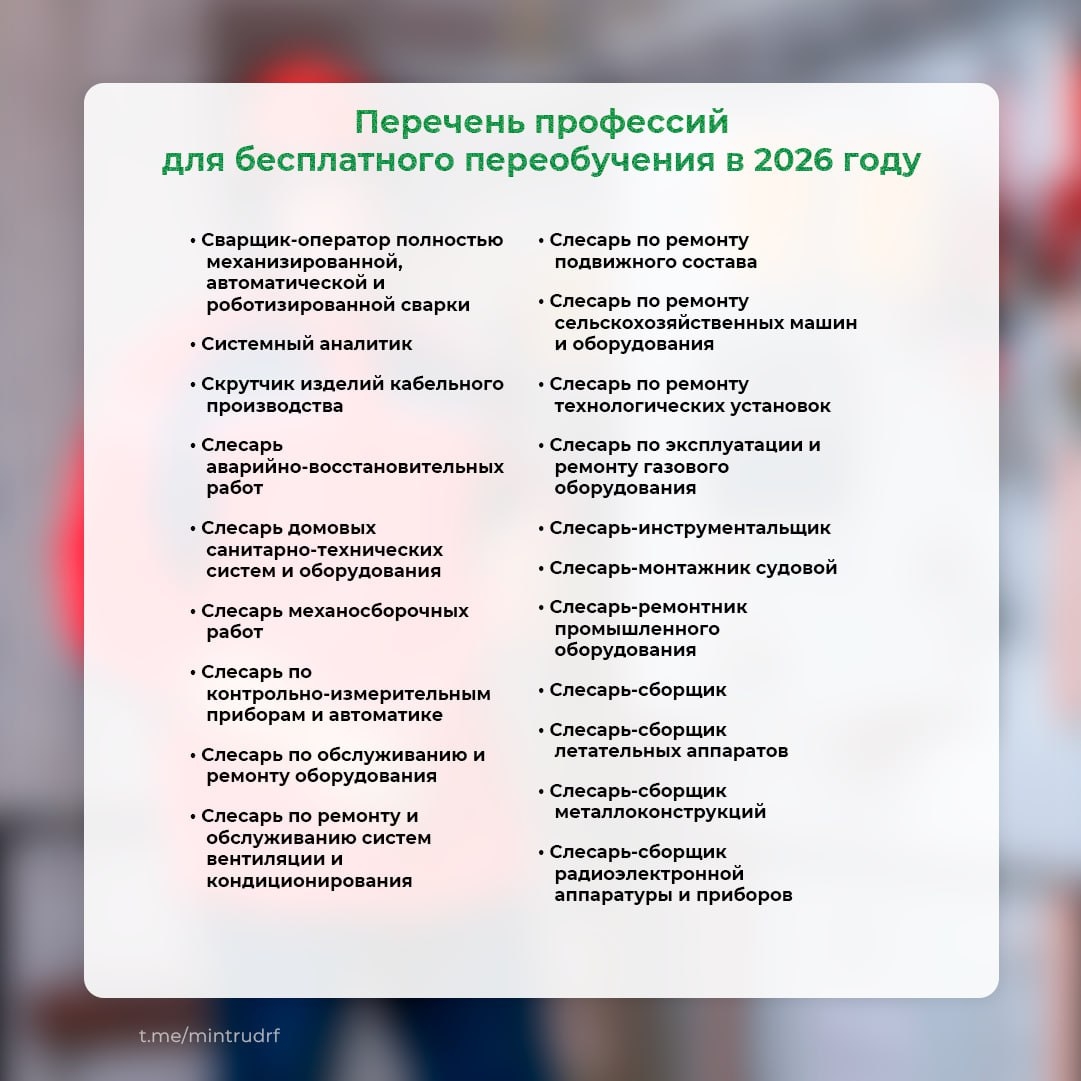 Перечень профессий
для бесплатного переобучения в 2026 году

• Сварщик-оператор полностью механизированной, автоматической и роботизированной сварки

• Системный аналитик

• Скрутчик изделий кабельного производства

• Слесарь аварийно-восстановительных работ

• Слесарь домовых санитарно-технических систем и оборудования

• Слесарь механосборочных работ

• Слесарь по контрольно-измерительным приборам и автоматике

• Слесарь по обслуживанию и ремонту оборудования

• Слесарь по ремонту и обслуживанию систем вентиляции и кондиционирования

• Слесарь по ремонту подвижного состава

• Слесарь по ремонту сельскохозяйственных машин и оборудования

• Слесарь по ремонту технологических установок

• Слесарь по эксплуатации и ремонту газового оборудования

• Слесарь-инструментальщик

• Слесарь-монтажник судовой

• Слесарь-ремонтник промышленного оборудования

• Слесарь-сборщик

• Слесарь-сборщик летательных аппаратов

• Слесарь-сборщик металлоконструкций

• Слесарь-сборщик радиоэлектронной аппаратуры и приборов

t.me/mintrudrf